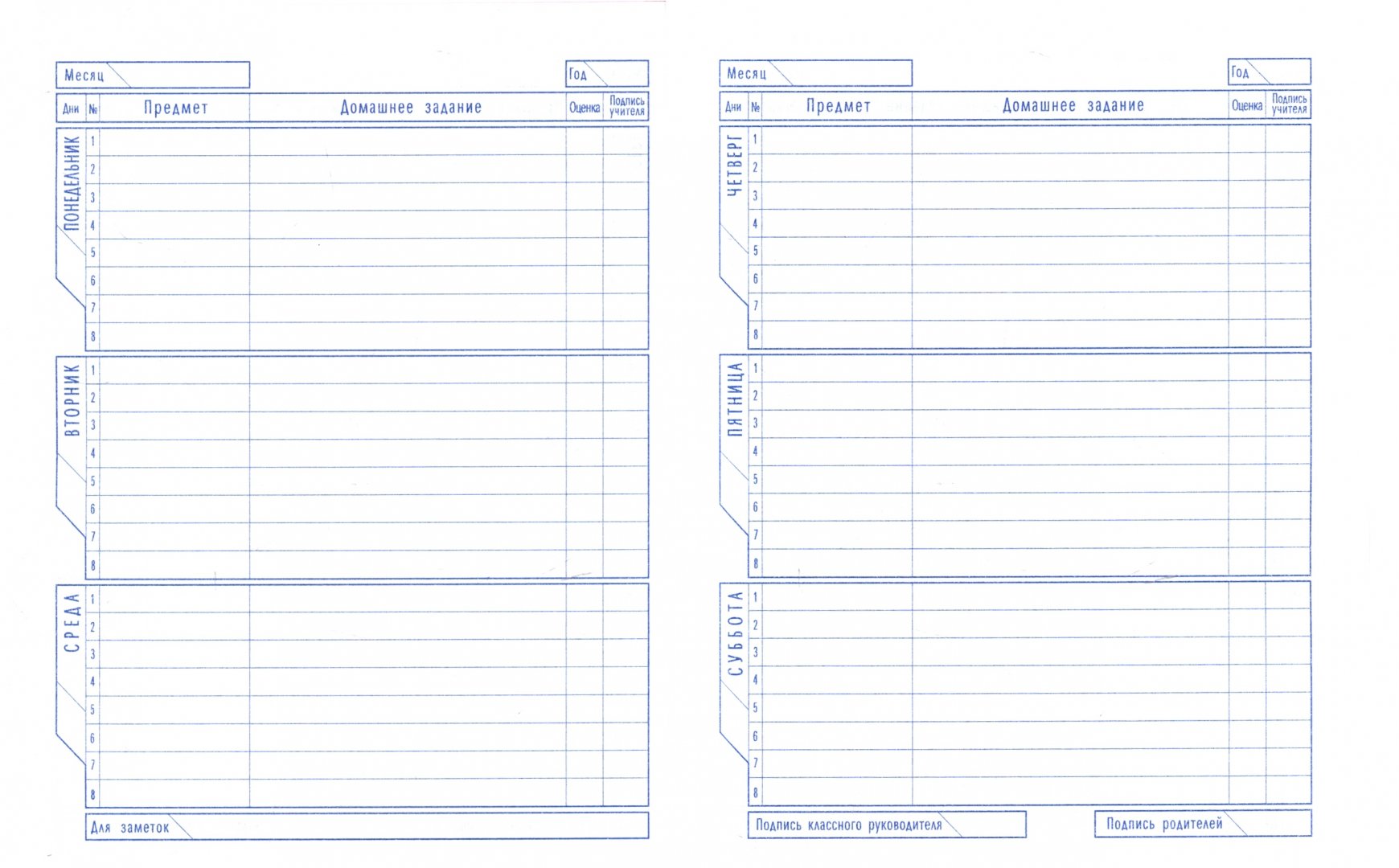 Месяц

Год

| Дни | № | Предмет | Домашнее задание | Оценка | Подпись учителя |
|---|---|---|---|---|---|
| ПОНЕДЕЛЬНИК | 1 | | | | |
| | 2 | | | | |
| | 3 | | | | |
| | 4 | | | | |
| | 5 | | | | |
| | 6 | | | | |
| | 7 | | | | |
| | 8 | | | | |
| ВТОРНИК | 1 | | | | |
| | 2 | | | | |
| | 3 | | | | |
| | 4 | | | | |
| | 5 | | | | |
| | 6 | | | | |
| | 7 | | | | |
| | 8 | | | | |
| СРЕДА | 1 | | | | |
| | 2 | | | | |
| | 3 | | | | |
| | 4 | | | | |
| | 5 | | | | |
| | 6 | | | | |
| | 7 | | | | |
| | 8 | | | | |

Для заметок

Месяц

Год

| Дни | № | Предмет | Домашнее задание | Оценка | Подпись учителя |
|---|---|---|---|---|---|
| ЧЕТВЕРГ | 1 | | | | |
| | 2 | | | | |
| | 3 | | | | |
| | 4 | | | | |
| | 5 | | | | |
| | 6 | | | | |
| | 7 | | | | |
| | 8 | | | | |
| ПЯТНИЦА | 1 | | | | |
| | 2 | | | | |
| | 3 | | | | |
| | 4 | | | | |
| | 5 | | | | |
| | 6 | | | | |
| | 7 | | | | |
| | 8 | | | | |
| СУББОТА | 1 | | | | |
| | 2 | | | | |
| | 3 | | | | |
| | 4 | | | | |
| | 5 | | | | |
| | 6 | | | | |
| | 7 | | | | |
| | 8 | | | | |

Подпись классного руководителя

Подпись родителей